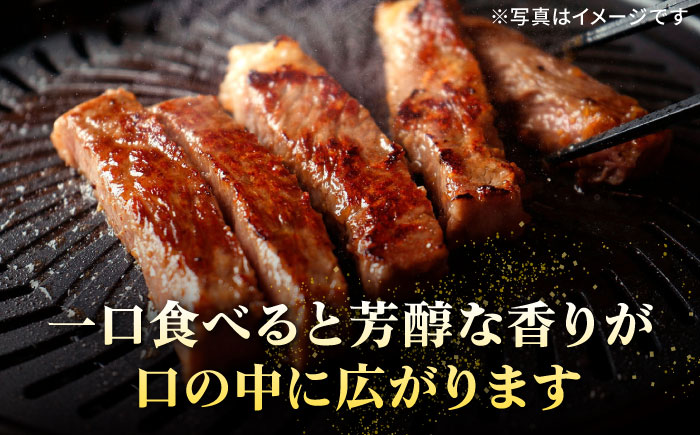 ※写真はイメージです

一口食べると芳醇な香りが
口の中に広がります